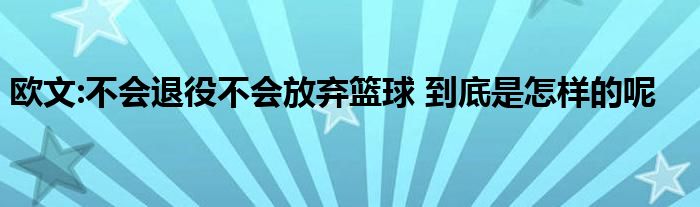 欧文:不会退役不会放弃篮球 到底是怎样的呢